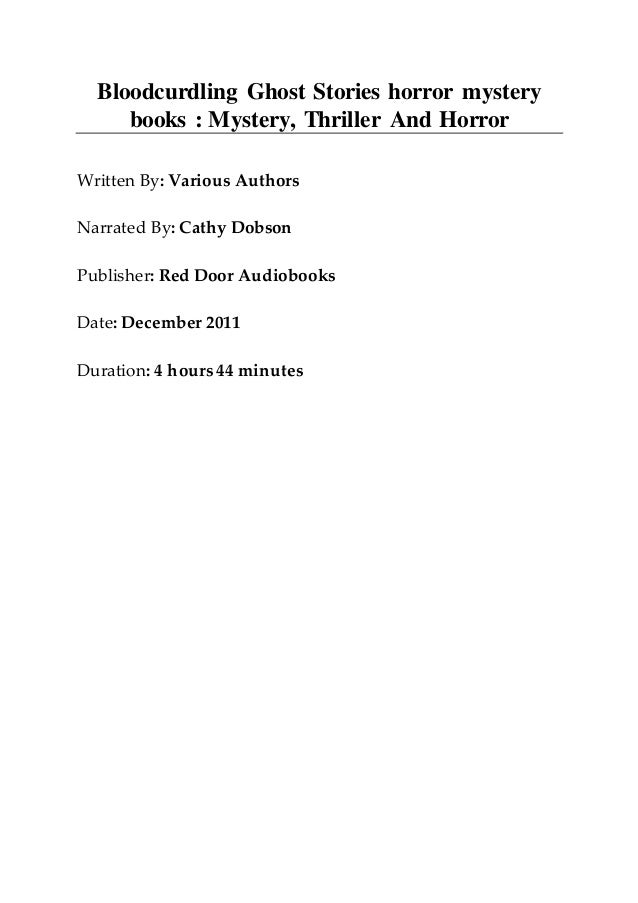 Bloodcurdling Ghost Stories horror mystery books : Mystery, Thriller And Horror

Written By: Various Authors

Narrated By: Cathy Dobson

Publisher: Red Door Audiobooks

Date: December 2011

Duration: 4 hours 44 minutes